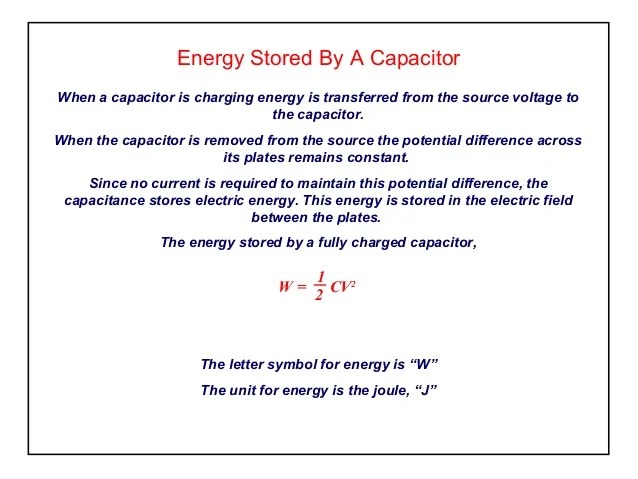 Energy Stored By A Capacitor

When a capacitor is charging energy is transferred from the source voltage to the capacitor.

When the capacitor is removed from the source the potential difference across its plates remains constant.

Since no current is required to maintain this potential difference, the capacitance stores electric energy. This energy is stored in the electric field between the plates.

The energy stored by a fully charged capacitor,

$W = \frac{1}{2} CV^2$

The letter symbol for energy is "W"

The unit for energy is the joule, "J"